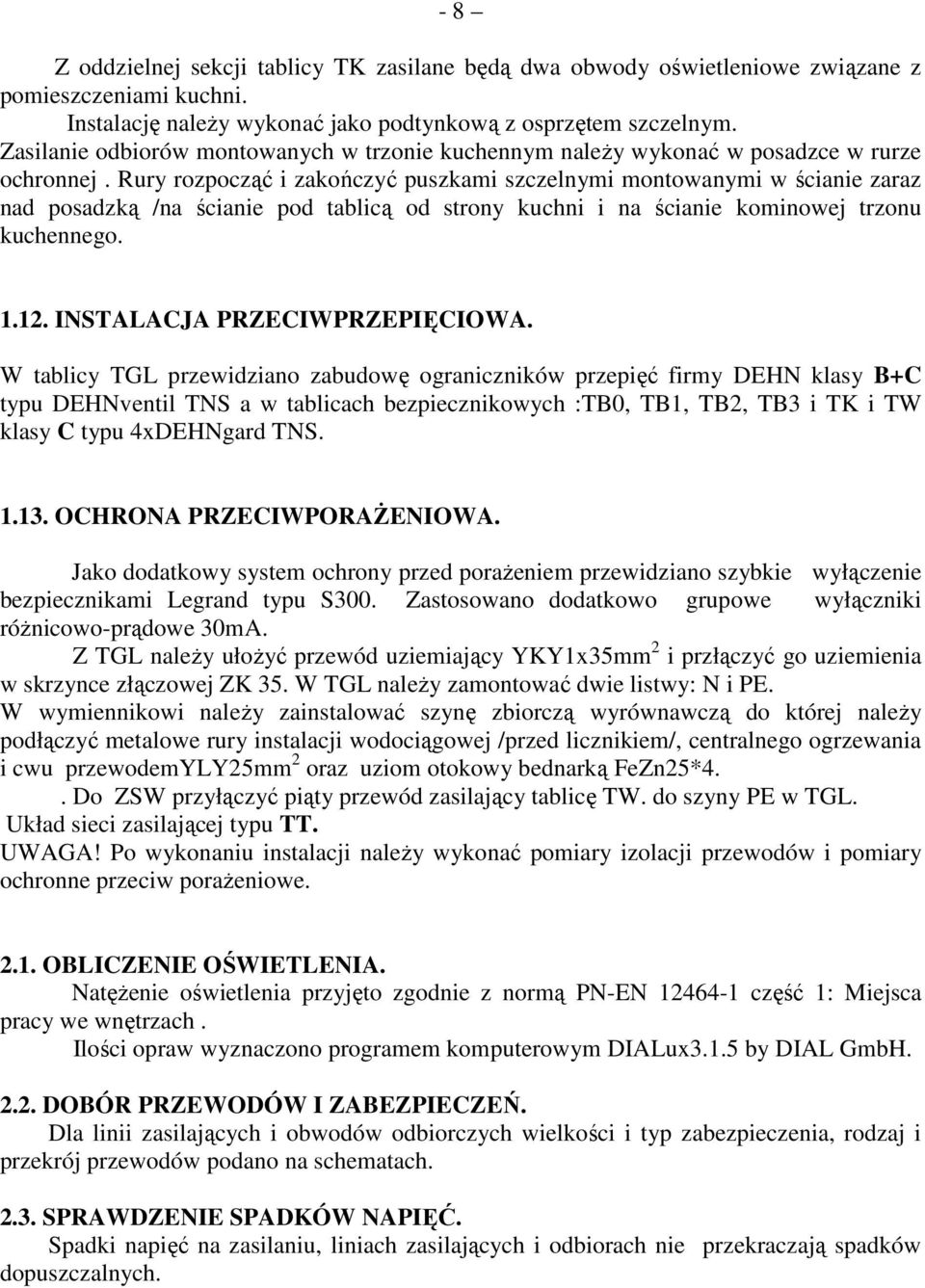 - 8 –

Z oddzielnej sekcji tablicy TK zasilane będą dwa obwody oświetleniowe związane z pomieszczeniami kuchni.
Instalację należy wykonać jako podtynkową z osprzętem szczelnym.
Zasilanie odbiorów montowanych w trzonie kuchennym należy wykonać w posadzce w rurze ochronnej . Rury rozpocząć i zakończyć puszkami szczelnymi montowanymi w ścianie zaraz nad posadzką /na ścianie pod tablicą od strony kuchni i na ścianie kominowej trzonu kuchennego.

1.12. INSTALACJA PRZECIWPRZEPIĘCIOWA.
W tablicy TGL przewidziano zabudowę ograniczników przepięć firmy DEHN klasy B+C typu DEHNventil TNS a w tablicach bezpiecznikowych :TB0, TB1, TB2, TB3 i TK i TW klasy C typu 4xDEHNgard TNS.

1.13. OCHRONA PRZECIWPORAŻENIOWA.
Jako dodatkowy system ochrony przed porażeniem przewidziano szybkie wyłączenie bezpiecznikami Legrand typu S300. Zastosowano dodatkowo grupowe wyłączniki różnicowo-prądowe 30mA.
Z TGL należy ułożyć przewód uziemiający YKY1x35mm$^2$ i przłączyć go uziemienia w skrzynce złączowej ZK 35. W TGL należy zamontować dwie listwy: N i PE.
W wymiennikowi należy zainstalować szynę zbiorczą wyrównawczą do której należy podłączyć metalowe rury instalacji wodociągowej /przed licznikiem/, centralnego ogrzewania i cwu przewodemYLY25mm$^2$ oraz uziom otokowy bednarką FeZn25*4.
. Do ZSW przyłączyć piąty przewód zasilający tablicę TW. do szyny PE w TGL.
Układ sieci zasilającej typu TT.
UWAGA! Po wykonaniu instalacji należy wykonać pomiary izolacji przewodów i pomiary ochronne przeciw porażeniowe.

2.1. OBLICZENIE OŚWIETLENIA.
Natężenie oświetlenia przyjęto zgodnie z normą PN-EN 12464-1 część 1: Miejsca pracy we wnętrzach .
Ilości opraw wyznaczono programem komputerowym DIALux3.1.5 by DIAL GmbH.

2.2. DOBÓR PRZEWODÓW I ZABEZPIECZEŃ.
Dla linii zasilających i obwodów odbiorczych wielkości i typ zabezpieczenia, rodzaj i przekrój przewodów podano na schematach.

2.3. SPRAWDZENIE SPADKÓW NAPIĘĆ.
Spadki napięć na zasilaniu, liniach zasilających i odbiorach nie przekraczają spadków dopuszczalnych.